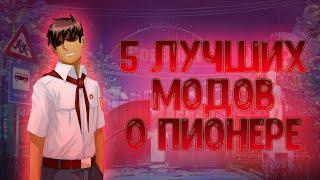 5 ЛУЧШИХ МОДОВ О ПИОНЕРЕ